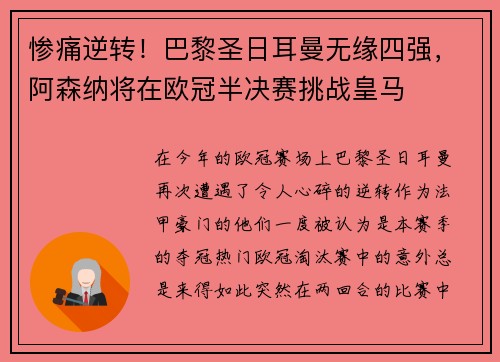 惨痛逆转！巴黎圣日耳曼无缘四强，阿森纳将在欧冠半决赛挑战皇马

在今年的欧冠赛场上巴黎圣日耳曼再次遭遇了令人心碎的逆转作为法甲豪门的他们一度被认为是本赛季的夺冠热门欧冠淘汰赛中的意外总是来得如此突然在两回合的比赛中